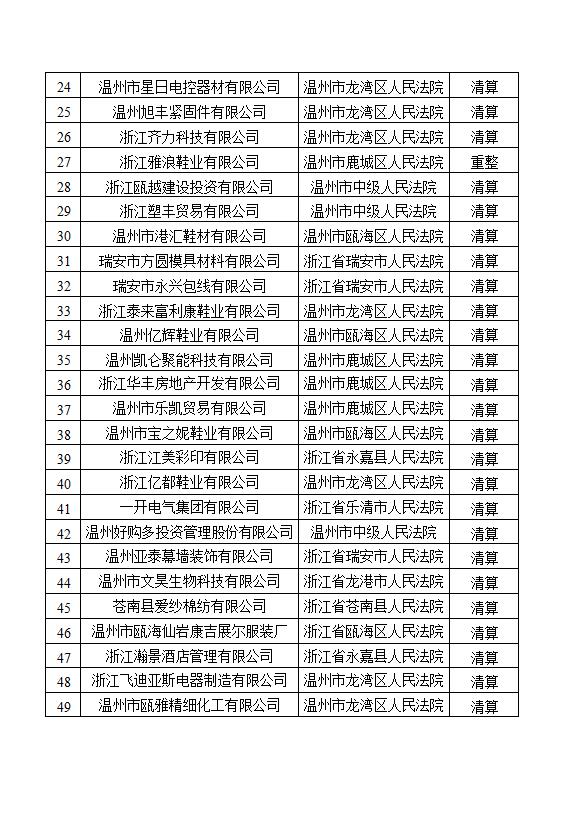 | 24 | 温州市星日电控器材有限公司 | 温州市龙湾区人民法院 | 清算 |
|---|---|---|---|
| 25 | 温州旭丰紧固件有限公司 | 温州市龙湾区人民法院 | 清算 |
| 26 | 浙江齐力科技有限公司 | 温州市龙湾区人民法院 | 清算 |
| 27 | 浙江雅浪鞋业有限公司 | 温州市鹿城区人民法院 | 重整 |
| 28 | 浙江瓯越建设投资有限公司 | 温州市中级人民法院 | 清算 |
| 29 | 浙江塑丰贸易有限公司 | 温州市中级人民法院 | 清算 |
| 30 | 温州市港汇鞋材有限公司 | 温州市瓯海区人民法院 | 清算 |
| 31 | 瑞安市方圆模具材料有限公司 | 浙江省瑞安市人民法院 | 清算 |
| 32 | 瑞安市永兴包线有限公司 | 浙江省瑞安市人民法院 | 清算 |
| 33 | 浙江泰来富利康鞋业有限公司 | 温州市龙湾区人民法院 | 清算 |
| 34 | 温州亿辉鞋业有限公司 | 温州市瓯海区人民法院 | 清算 |
| 35 | 温州凯仑聚能科技有限公司 | 温州市鹿城区人民法院 | 清算 |
| 36 | 浙江华丰房地产开发有限公司 | 温州市鹿城区人民法院 | 清算 |
| 37 | 温州市乐凯贸易有限公司 | 温州市鹿城区人民法院 | 清算 |
| 38 | 温州市宝之妮鞋业有限公司 | 温州市瓯海区人民法院 | 清算 |
| 39 | 浙江江美彩印有限公司 | 浙江省永嘉县人民法院 | 清算 |
| 40 | 浙江亿都鞋业有限公司 | 温州市龙湾区人民法院 | 清算 |
| 41 | 一开电气集团有限公司 | 浙江省乐清市人民法院 | 清算 |
| 42 | 温州好购多投资管理股份有限公司 | 温州市中级人民法院 | 清算 |
| 43 | 温州亚泰幕墙装饰有限公司 | 浙江省瑞安市人民法院 | 清算 |
| 44 | 温州市文昊生物科技有限公司 | 浙江省龙港市人民法院 | 清算 |
| 45 | 苍南县爱纱棉纺有限公司 | 浙江省苍南县人民法院 | 清算 |
| 46 | 温州市瓯海仙岩康吉展尔服装厂 | 浙江省瓯海区人民法院 | 清算 |
| 47 | 浙江瀚景酒店管理有限公司 | 浙江省永嘉县人民法院 | 清算 |
| 48 | 浙江飞迪亚斯电器制造有限公司 | 温州市龙湾区人民法院 | 清算 |
| 49 | 温州市瓯雅精细化工有限公司 | 温州市龙湾区人民法院 | 清算 |